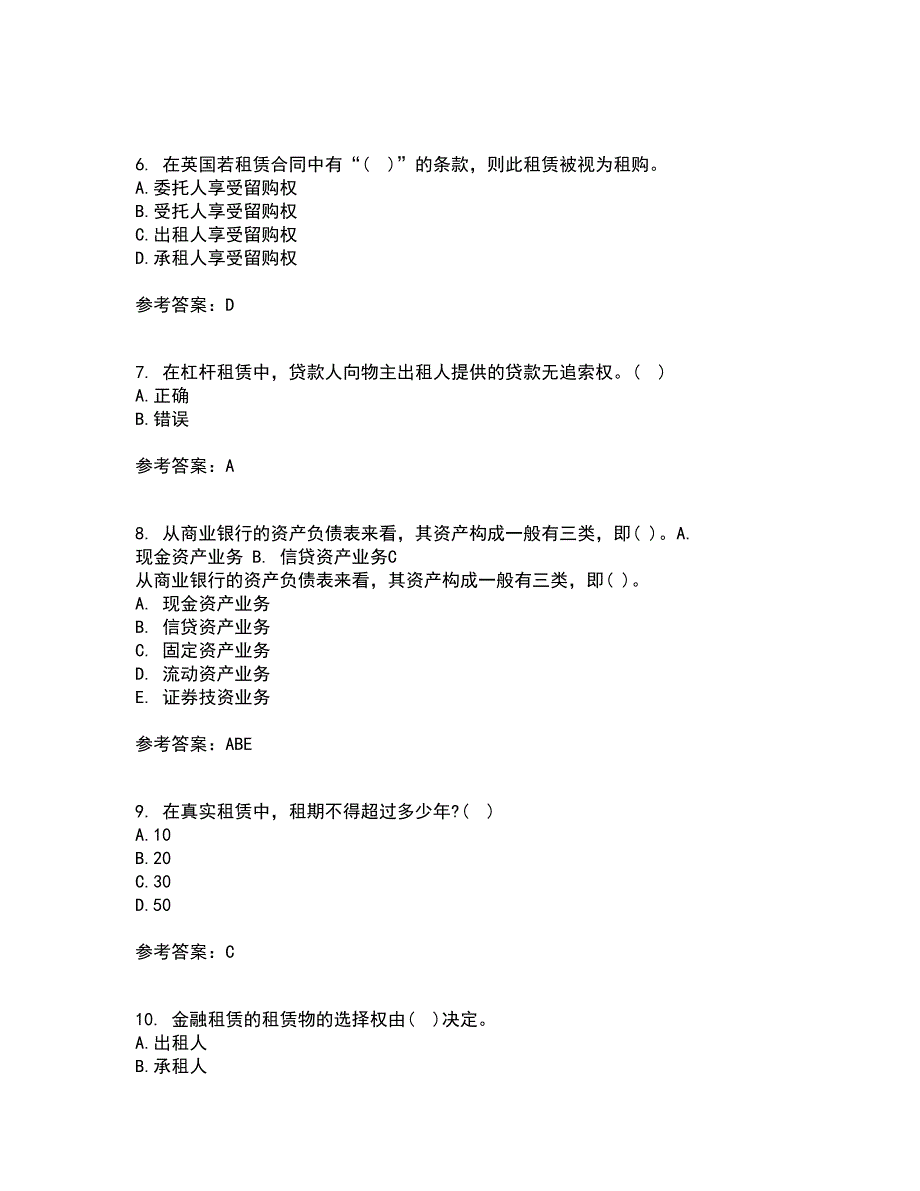 6. 在英国若租赁合同中有“（ ）”的条款，则此租赁被视为租购。
A.委托人享受留购权
B.受托人享受留购权
C.出租人享受留购权
D.承租人享受留购权

参考答案：D

7. 在杠杆租赁中，贷款人向物主出租人提供的贷款无追索权。（ ）
A.正确
B.错误

参考答案：A

8. 从商业银行的资产负债表来看，其资产构成一般有三类，即( )。A. 现金资产业务 B. 信贷资产业务C
从商业银行的资产负债表来看，其资产构成一般有三类，即( )。
A. 现金资产业务
B. 信贷资产业务
C. 固定资产业务
D. 流动资产业务
E. 证券技资业务

参考答案：ABE

9. 在真实租赁中，租期不得超过多少年?( )
A.10
B.20
C.30
D.50

参考答案：C

10. 金融租赁的租赁物的选择权由( )决定。
A.出租人
B.承租人